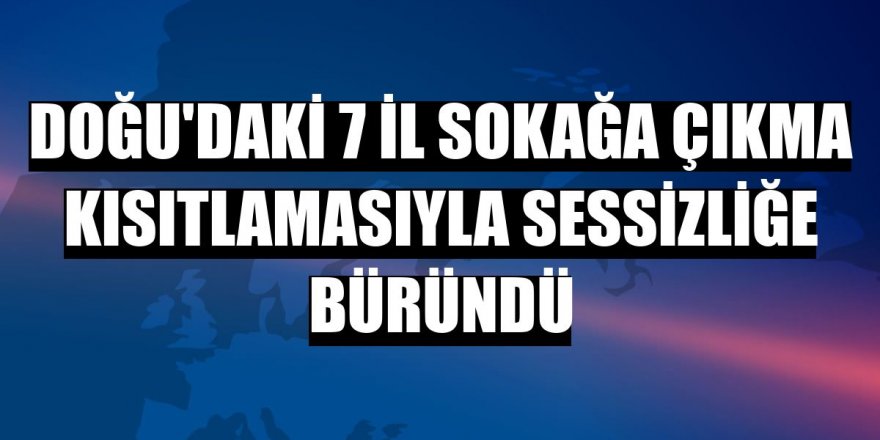 DOĞU'DAKİ 7 İL SOKAĞA ÇIKMA KISITLAMASIYLA SESSİZLİĞE BÜRÜNDÜ